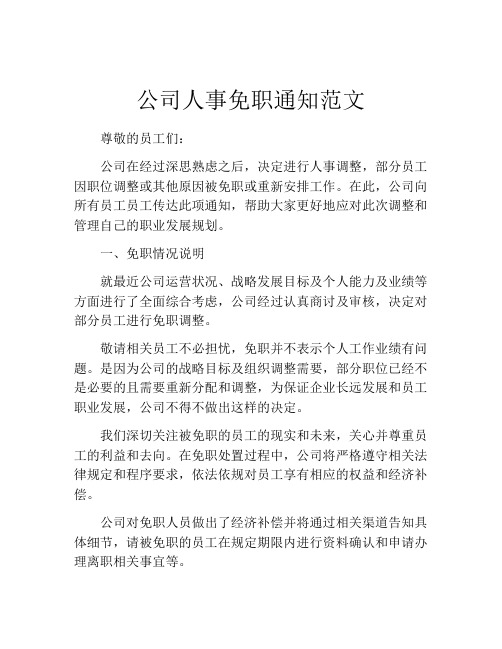 公司人事免职通知范文

尊敬的员工们：

公司在经过深思熟虑之后，决定进行人事调整，部分员工因职位调整或其他原因被免职或重新安排工作。在此，公司向所有员工员工传达此项通知，帮助大家更好地应对此次调整和管理自己的职业发展规划。

一、免职情况说明

就最近公司运营状况、战略发展目标及个人能力及业绩等方面进行了全面综合考虑，公司经过认真商讨及审核，决定对部分员工进行免职调整。

敬请相关员工不必担忧，免职并不表示个人工作业绩有问题。是因为公司的战略目标及组织调整需要，部分职位已经不是必要的且需要重新分配和调整，为保证企业长远发展和员工职业发展，公司不得不做出这样的决定。

我们深切关注被免职的员工的现实和未来，关心并尊重员工的利益和去向。在免职处置过程中，公司将严格遵守相关法律规定和程序要求，依法依规对员工享有相应的权益和经济补偿。

公司对免职人员做出了经济补偿并将通过相关渠道告知具体细节，请被免职的员工在规定期限内进行资料确认和申请办理离职相关事宜等。